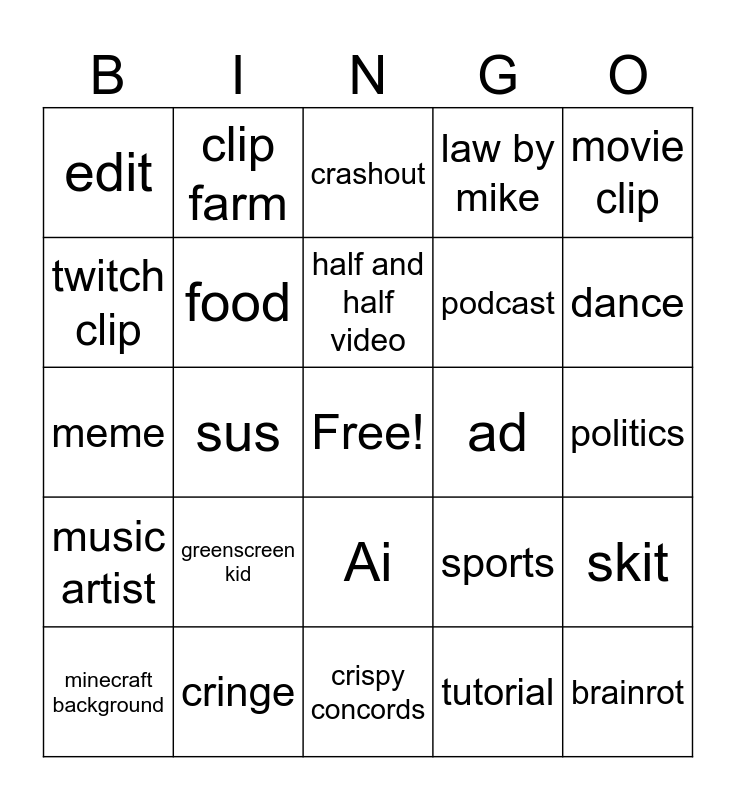 | B | I | N | G | O |
|---|---|---|---|---|
| edit | clip farm | crashout | law by mike | movie clip |
| twitch clip | food | half and half video | podcast | dance |
| meme | sus | Free! | ad | politics |
| music artist | greenscreen kid | Ai | sports | skit |
| minecraft background | cringe | crispy concords | tutorial | brainrot |